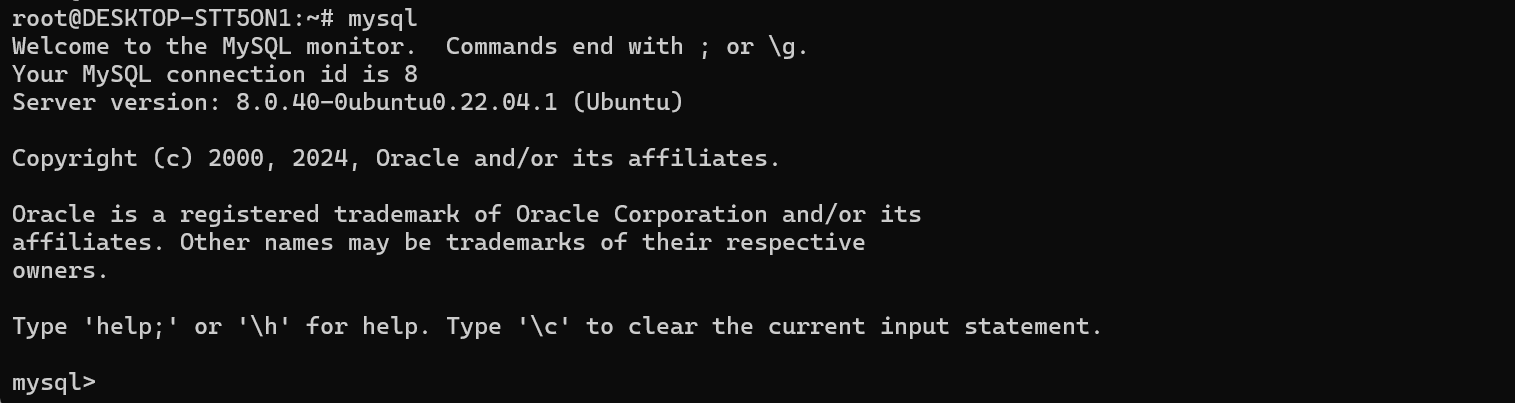 root@DESKTOP-STT5ON1:~# mysql
Welcome to the MySQL monitor.  Commands end with ; or \g.
Your MySQL connection id is 8
Server version: 8.0.40-0ubuntu0.22.04.1 (Ubuntu)

Copyright (c) 2000, 2024, Oracle and/or its affiliates.

Oracle is a registered trademark of Oracle Corporation and/or its
affiliates. Other names may be trademarks of their respective
owners.

Type 'help;' or '\h' for help. Type '\c' to clear the current input statement.

mysql>